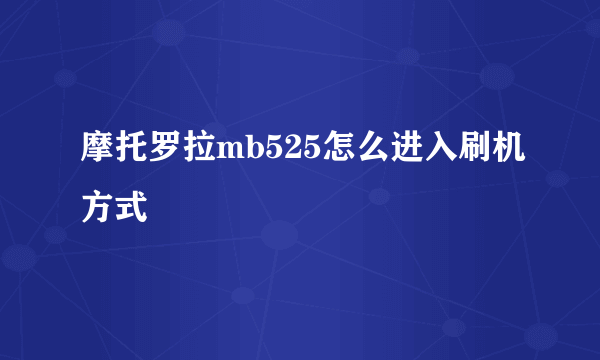 摩托罗拉mb525怎么进入刷机方式